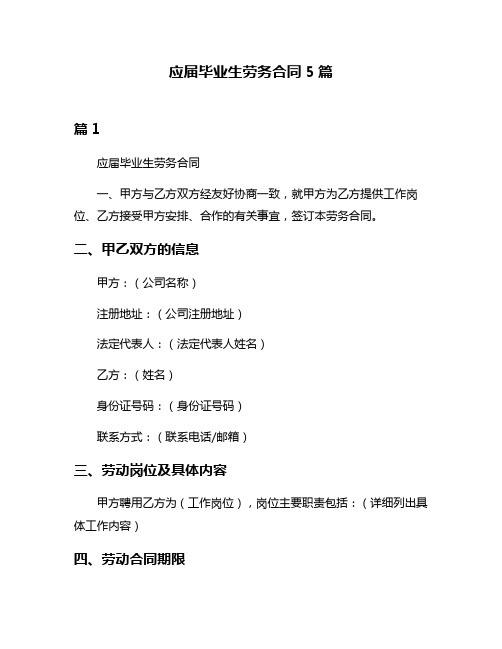 应届毕业生劳务合同 5 篇

篇 1

应届毕业生劳务合同

一、甲方与乙方双方经友好协商一致，就甲方为乙方提供工作岗位、乙方接受甲方安排、合作的有关事宜，签订本劳务合同。

二、甲乙双方的信息

甲方：（公司名称）

注册地址：（公司注册地址）

法定代表人：（法定代表人姓名）

乙方：（姓名）

身份证号码：（身份证号码）

联系方式：（联系电话/邮箱）

三、劳动岗位及具体内容

甲方聘用乙方为（工作岗位），岗位主要职责包括：（详细列出具体工作内容）

四、劳动合同期限